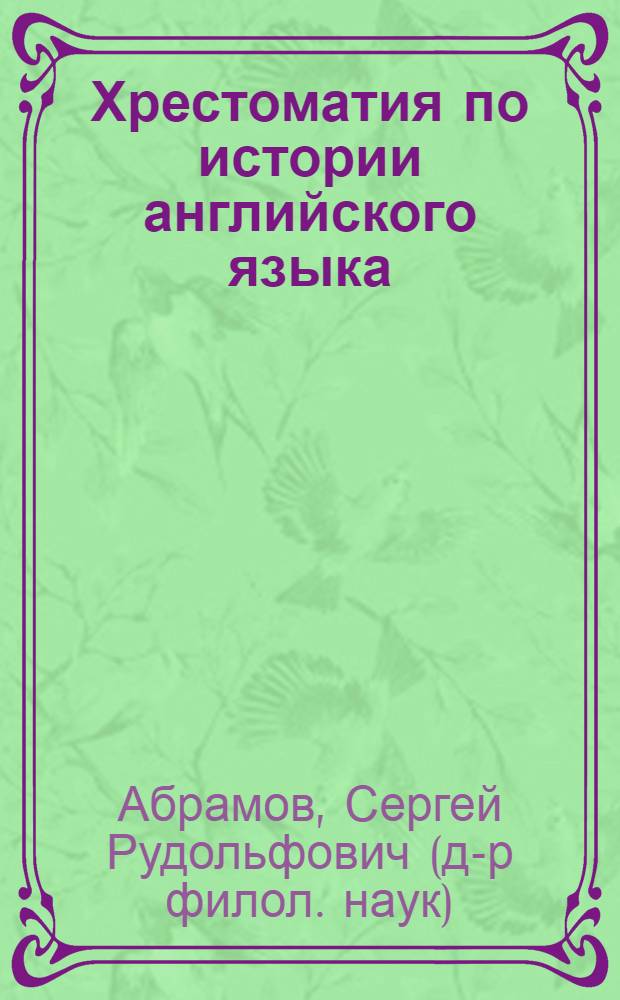 Хрестоматия по истории английского языка

Абрамов, Сергей Рудольфович (д-р филол. наук)